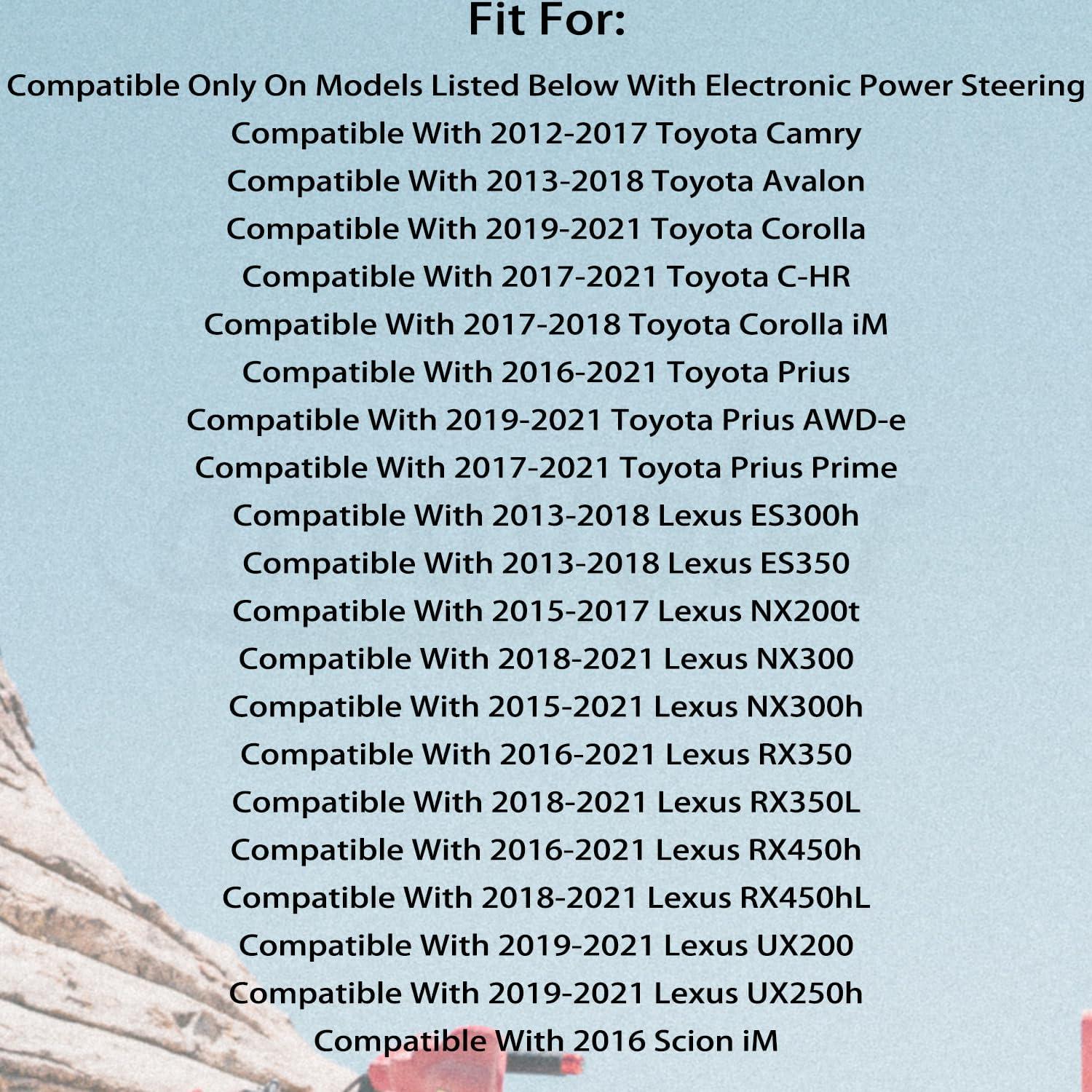 Fit For:

Compatible Only On Models Listed Below With Electronic Power Steering

Compatible With 2012-2017 Toyota Camry

Compatible With 2013-2018 Toyota Avalon

Compatible With 2019-2021 Toyota Corolla

Compatible With 2017-2021 Toyota C-HR

Compatible With 2017-2018 Toyota Corolla iM

Compatible With 2016-2021 Toyota Prius

Compatible With 2019-2021 Toyota Prius AWD-e

Compatible With 2017-2021 Toyota Prius Prime

Compatible With 2013-2018 Lexus ES300h

Compatible With 2013-2018 Lexus ES350

Compatible With 2015-2017 Lexus NX200t

Compatible With 2018-2021 Lexus NX300

Compatible With 2015-2021 Lexus NX300h

Compatible With 2016-2021 Lexus RX350

Compatible With 2018-2021 Lexus RX350L

Compatible With 2016-2021 Lexus RX450h

Compatible With 2018-2021 Lexus RX450hL

Compatible With 2019-2021 Lexus UX200

Compatible With 2019-2021 Lexus UX250h

Compatible With 2016 Scion iM